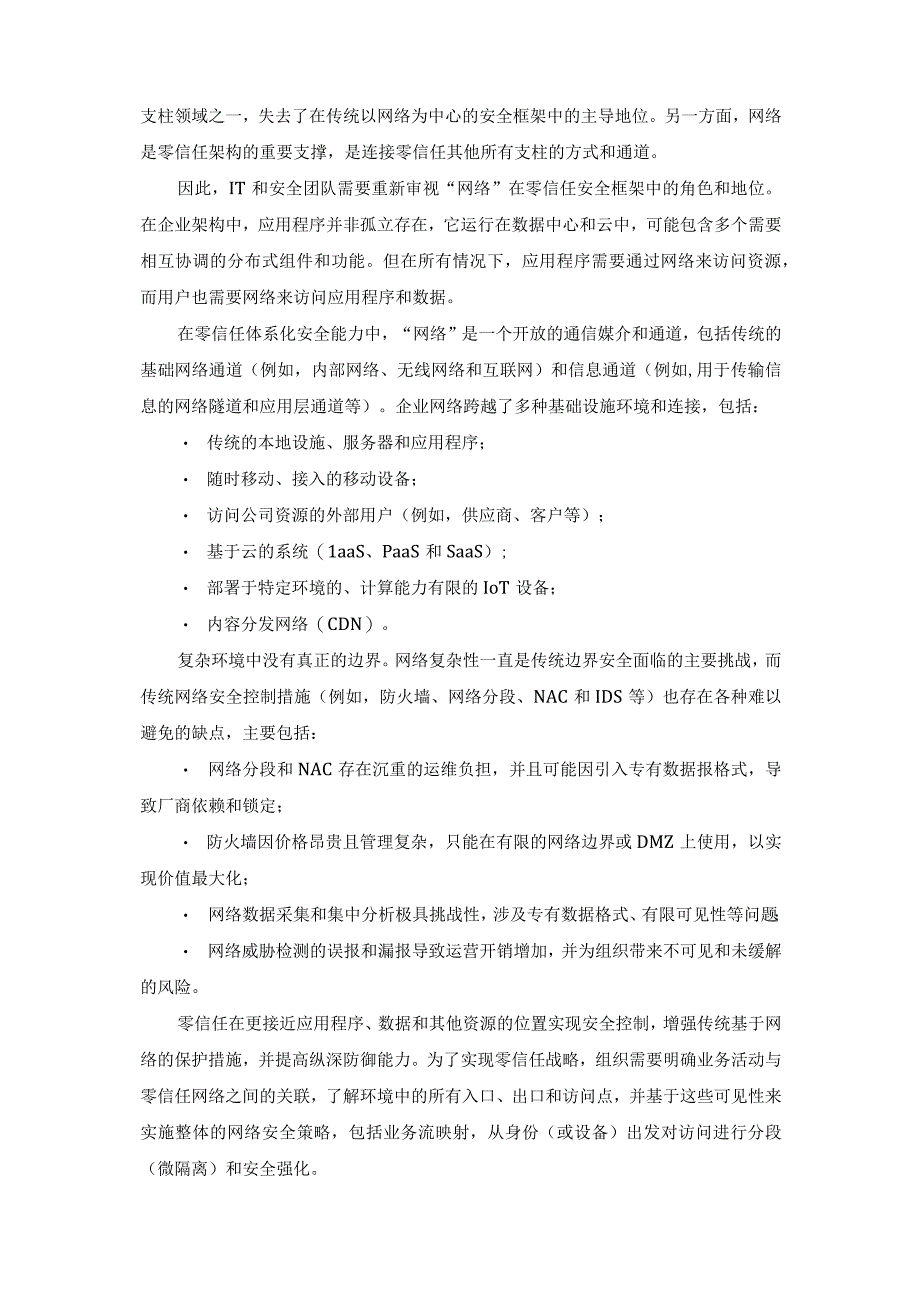 支柱领域之一，失去了在传统以网络为中心的安全框架中的主导地位。另一方面，网络是零信任架构的重要支撑，是连接零信任其他所有支柱的方式和通道。

因此，IT 和安全团队需要重新审视“网络”在零信任安全框架中的角色和地位。在企业架构中，应用程序并非孤立存在，它运行在数据中心和云中，可能包含多个需要相互协调的分布式组件和功能。但在所有情况下，应用程序需要通过网络来访问资源，而用户也需要网络来访问应用程序和数据。

在零信任体系化安全能力中，“网络”是一个开放的通信媒介和通道，包括传统的基础网络通道（例如，内部网络、无线网络和互联网）和信息通道（例如,用于传输信息的网络隧道和应用层通道等）。企业网络跨越了多种基础设施环境和连接，包括：

· 传统的本地设施、服务器和应用程序；

· 随时移动、接入的移动设备；

· 访问公司资源的外部用户（例如，供应商、客户等）；

· 基于云的系统（1aaS、PaaS 和 SaaS）；

· 部署于特定环境的、计算能力有限的 IoT 设备；

· 内容分发网络（CDN）。

复杂环境中没有真正的边界。网络复杂性一直是传统边界安全面临的主要挑战，而传统网络安全控制措施（例如，防火墙、网络分段、NAC 和 IDS 等）也存在各种难以避免的缺点，主要包括：

· 网络分段和 NAC 存在沉重的运维负担，并且可能因引入专有数据报格式，导致厂商依赖和锁定；

· 防火墙因价格昂贵且管理复杂，只能在有限的网络边界或 DMZ 上使用，以实现价值最大化；

· 网络数据采集和集中分析极具挑战性，涉及专有数据格式、有限可见性等问题

· 网络威胁检测的误报和漏报导致运营开销增加，并为组织带来不可见和未缓解的风险。

零信任在更接近应用程序、数据和其他资源的位置实现安全控制，增强传统基于网络的保护措施，并提高纵深防御能力。为了实现零信任战略，组织需要明确业务活动与零信任网络之间的关联，了解环境中的所有入口、出口和访问点，并基于这些可见性来实施整体的网络安全策略，包括业务流映射，从身份（或设备）出发对访问进行分段（微隔离）和安全强化。